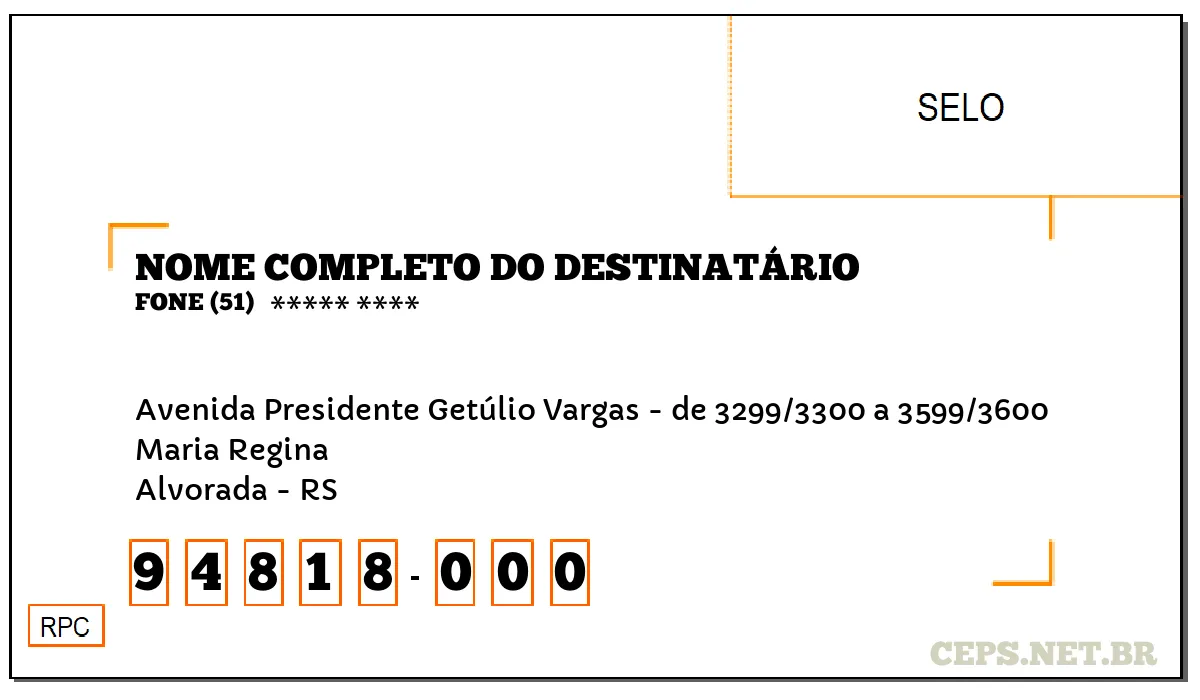 SELO

NOME COMPLETO DO DESTINATÁRIO
FONE (51) ***** ****

Avenida Presidente Getúlio Vargas - de 3299/3300 a 3599/3600
Maria Regina
Alvorada - RS

9 4 8 1 8 - 0 0 0

RPC

CEPS.NET.BR